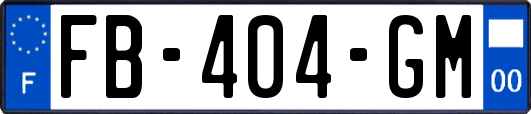 F

FB-404-GM

00